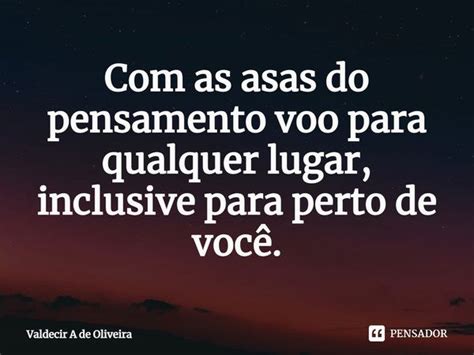 Com as asas do pensamento voo para qualquer lugar, inclusive para perto de você.

Valdecir A de Oliveira

PENSADOR